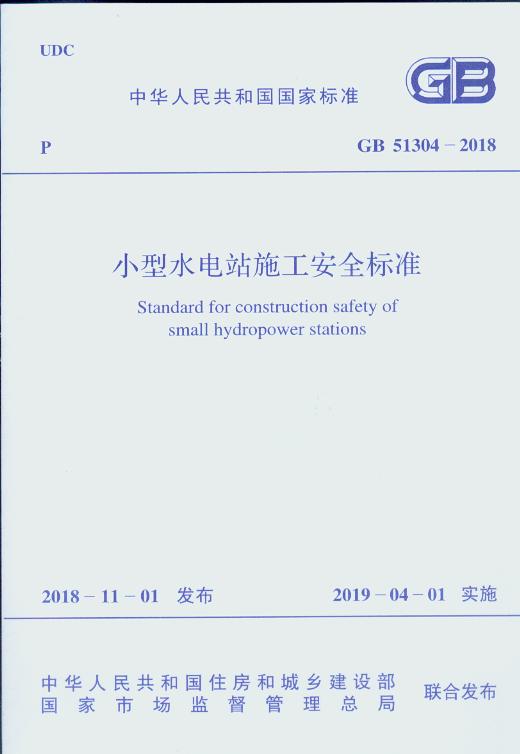 UDC

中华人民共和国国家标准

GB

P

GB 51304 – 2018

小型水电站施工安全标准

Standard for construction safety of small hydropower stations

2018 – 11 – 01 发布

2019 – 04 – 01 实施

中华人民共和国住房和城乡建设部
国家市场监督管理总局

联合发布